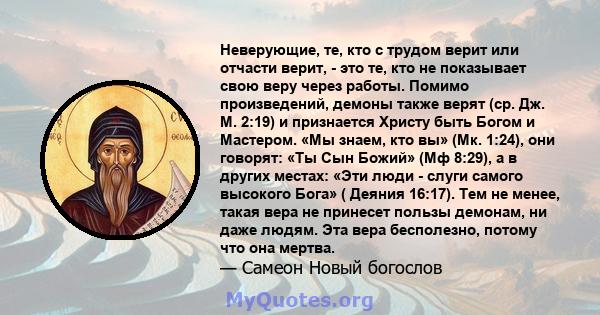 Неверующие, те, кто с трудом верит или отчасти верит, - это те, кто не показывает свою веру через работы. Помимо произведений, демоны также верят (ср. Дж. М. 2:19) и признается Христу быть Богом и Мастером. «Мы знаем, кто вы» (Мк. 1:24), они говорят: «Ты Сын Божий» (Мф 8:29), а в других местах: «Эти люди - слуги самого высокого Бога» ( Деяния 16:17). Тем не менее, такая вера не принесет пользы демонам, ни даже людям. Эта вера бесполезно, потому что она мертва.

— Самеон Новый богослов

MyQuotes.org